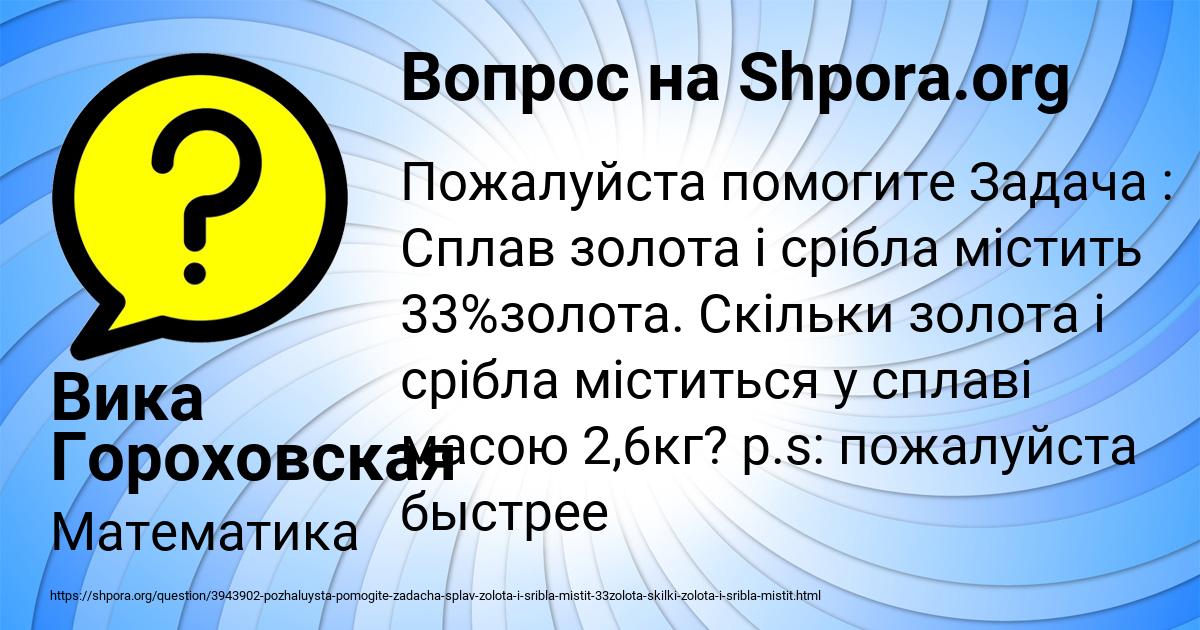 Вопрос на Shpora.org

Пожалуйста помогите Задача : Сплав золота і срібла містить 33%золота. Скільки золота і срібла міститься у сплаві масою 2,6кг? p.s: пожалуйста быстрее

Вика Гороховская

Математика

https://shpora.org/question/3943902-pozhaluysta-pomogite-zadacha-splav-zolota-i-sribla-mistit-33zolota-skilki-zolota-i-sribla-mistit.html